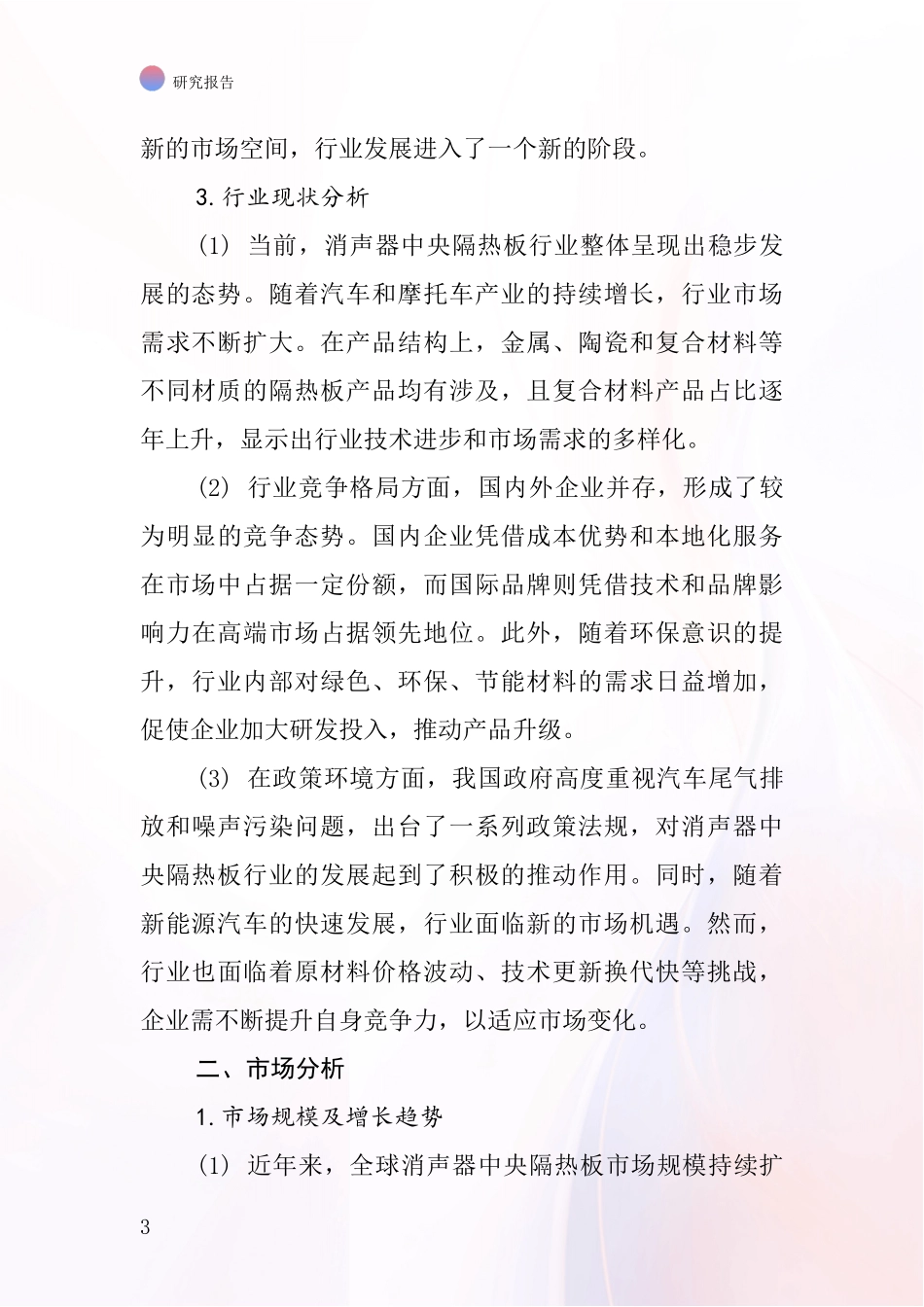 研究报告

新的市场空间，行业发展进入了一个新的阶段。

3. 行业现状分析

(1) 当前，消声器中央隔热板行业整体呈现出稳步发展的态势。随着汽车和摩托车产业的持续增长，行业市场需求不断扩大。在产品结构上，金属、陶瓷和复合材料等不同材质的隔热板产品均有涉及，且复合材料产品占比逐年上升，显示出行业技术进步和市场需求的多样化。

(2) 行业竞争格局方面，国内外企业并存，形成了较为明显的竞争态势。国内企业凭借成本优势和本地化服务在市场中占据一定份额，而国际品牌则凭借技术和品牌影响力在高端市场占据领先地位。此外，随着环保意识的提升，行业内部对绿色、环保、节能材料的需求日益增加，促使企业加大研发投入，推动产品升级。

(3) 在政策环境方面，我国政府高度重视汽车尾气排放和噪声污染问题，出台了一系列政策法规，对消声器中央隔热板行业的发展起到了积极的推动作用。同时，随着新能源汽车的快速发展，行业面临新的市场机遇。然而，行业也面临着原材料价格波动、技术更新换代快等挑战，企业需不断提升自身竞争力，以适应市场变化。

二、市场分析

1. 市场规模及增长趋势

(1) 近年来，全球消声器中央隔热板市场规模持续扩

3